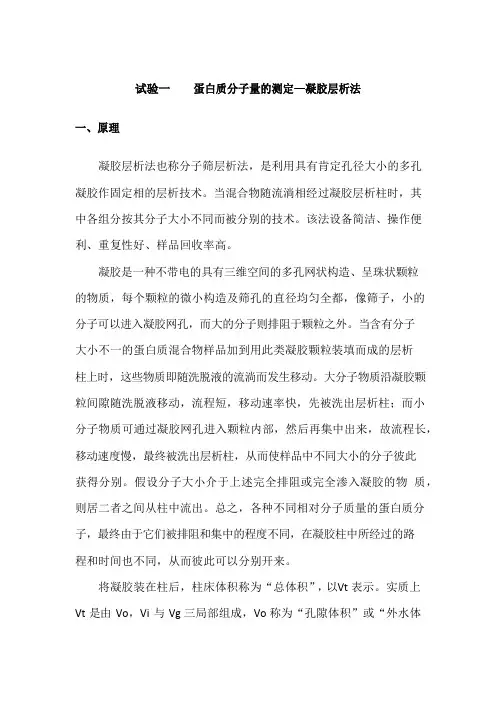 试验一　　蛋白质分子量的测定—凝胶层析法

一、原理

凝胶层析法也称分子筛层析法，是利用具有肯定孔径大小的多孔凝胶作固定相的层析技术。当混合物随流淌相经过凝胶层析柱时，其中各组分按其分子大小不同而被分别的技术。该法设备简洁、操作便利、重复性好、样品回收率高。

凝胶是一种不带电的具有三维空间的多孔网状构造、呈珠状颗粒的物质，每个颗粒的微小构造及筛孔的直径均匀全都，像筛子，小的分子可以进入凝胶网孔，而大的分子则排阻于颗粒之外。当含有分子大小不一的蛋白质混合物样品加到用此类凝胶颗粒装填而成的层析柱上时，这些物质即随洗脱液的流淌而发生移动。大分子物质沿凝胶颗粒间隙随洗脱液移动，流程短，移动速率快，先被洗出层析柱；而小分子物质可通过凝胶网孔进入颗粒内部，然后再集中出来，故流程长，移动速度慢，最终被洗出层析柱，从而使样品中不同大小的分子彼此获得分别。假设分子大小介于上述完全排阻或完全渗入凝胶的物 质，则居二者之间从柱中流出。总之，各种不同相对分子质量的蛋白质分子，最终由于它们被排阻和集中的程度不同，在凝胶柱中所经过的路程和时间也不同，从而彼此可以分别开来。

将凝胶装在柱后，柱床体积称为“总体积”，以Vt 表示。实质上Vt 是由 Vo，Vi 与 Vg 三局部组成，Vo 称为“孔隙体积”或“外水体